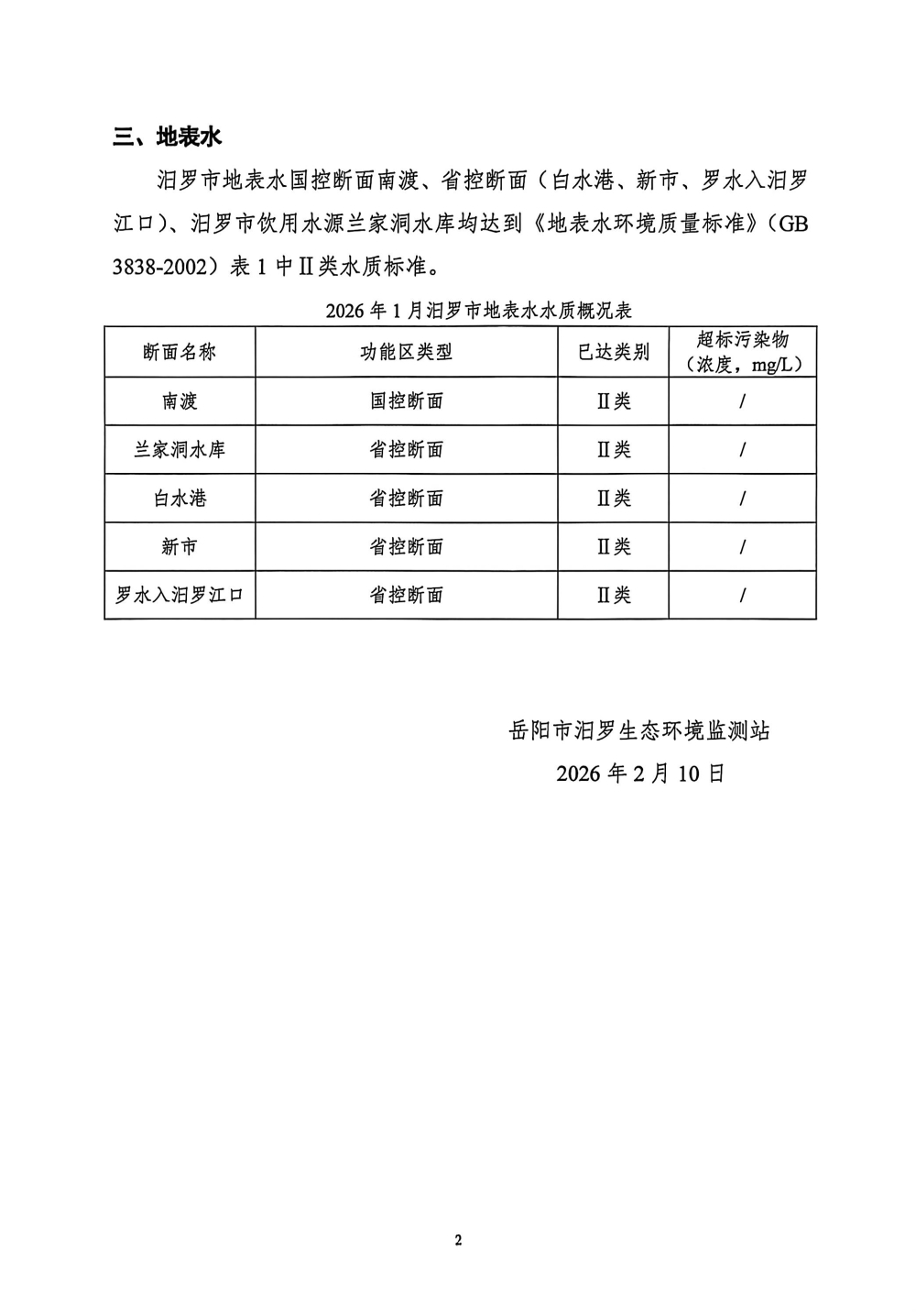 三、地表水

汨罗市地表水国控断面南渡、省控断面（白水港、新市、罗水入汨罗江口）、汨罗市饮用水源兰家洞水库均达到《地表水环境质量标准》（GB 3838-2002）表 1 中Ⅱ类水质标准。

2026 年 1 月汨罗市地表水水质概况表

| 断面名称 | 功能区类型 | 已达类别 | 超标污染物（浓度，mg/L） |
|---|---|---|---|
| 南渡 | 国控断面 | Ⅱ类 | / |
| 兰家洞水库 | 省控断面 | Ⅱ类 | / |
| 白水港 | 省控断面 | Ⅱ类 | / |
| 新市 | 省控断面 | Ⅱ类 | / |
| 罗水入汨罗江口 | 省控断面 | Ⅱ类 | / |

岳阳市汨罗生态环境监测站
2026 年 2 月 10 日

2